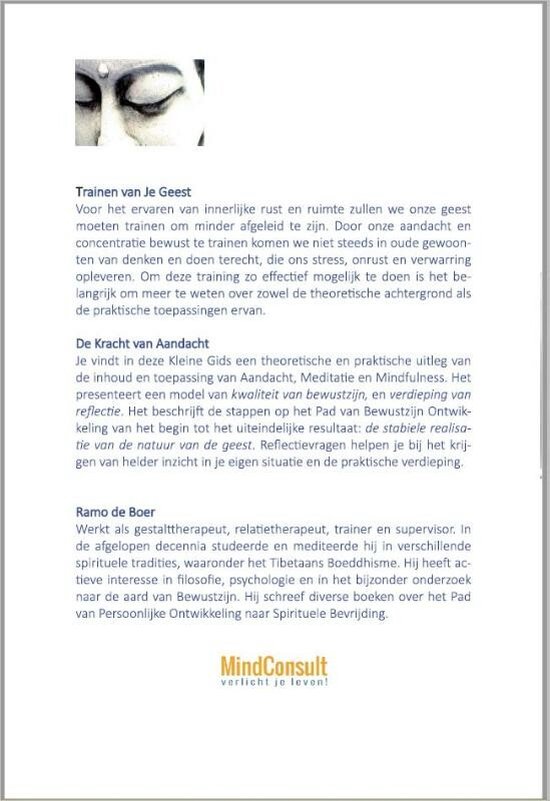 Trainen van Je Geest
Voor het ervaren van innerlijke rust en ruimte zullen we onze geest moeten trainen om minder afgeleid te zijn. Door onze aandacht en concentratie bewust te trainen komen we niet steeds in oude gewoonten van denken en doen terecht, die ons stress, onrust en verwarring opleveren. Om deze training zo effectief mogelijk te doen is het belangrijk om meer te weten over zowel de theoretische achtergrond als de praktische toepassingen ervan.

De Kracht van Aandacht
Je vindt in deze Kleine Gids een theoretische en praktische uitleg van de inhoud en toepassing van Aandacht, Meditatie en Mindfulness. Het presenteert een model van kwaliteit van bewustzijn, en verdieping van reflectie. Het beschrijft de stappen op het Pad van Bewustzijn Ontwikkeling van het begin tot het uiteindelijke resultaat: de stabiele realisatie van de natuur van de geest. Reflectievragen helpen je bij het krijgen van helder inzicht in je eigen situatie en de praktische verdieping.

Ramo de Boer
Werkt als gestalttherapeut, relatietherapeut, trainer en supervisor. In de afgelopen decennia studeerde en mediteerde hij in verschillende spirituele tradities, waaronder het Tibetaans Boeddhisme. Hij heeft actieve interesse in filosofie, psychologie en in het bijzonder onderzoek naar de aard van Bewustzijn. Hij schreef diverse boeken over het Pad van Persoonlijke Ontwikkeling naar Spirituele Bevrijding.

MindConsult
verlicht je leven!